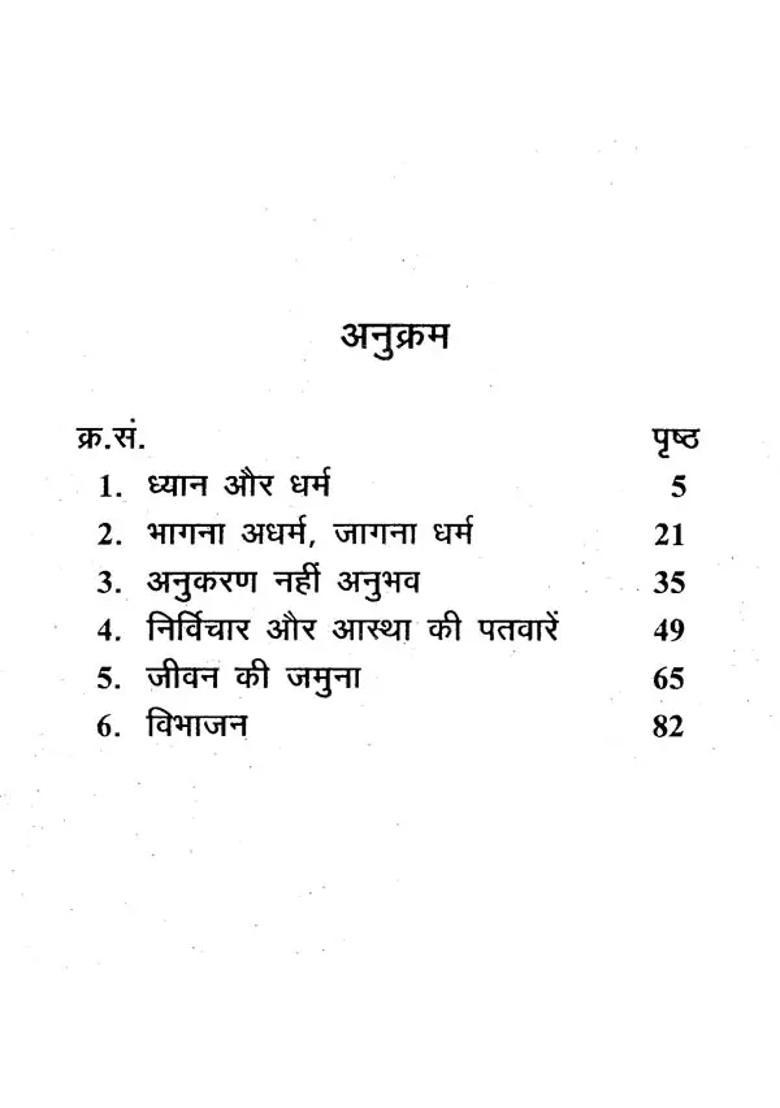 अनुक्रम

| क्र.सं. | | पृष्ठ |
|---|---|---|
| 1. | ध्यान और धर्म | 5 |
| 2. | भागना अधर्म, जागना धर्म | 21 |
| 3. | अनुकरण नहीं अनुभव | 35 |
| 4. | निर्विचार और आस्था की पतवारें | 49 |
| 5. | जीवन की जमुना | 65 |
| 6. | विभाजन | 82 |